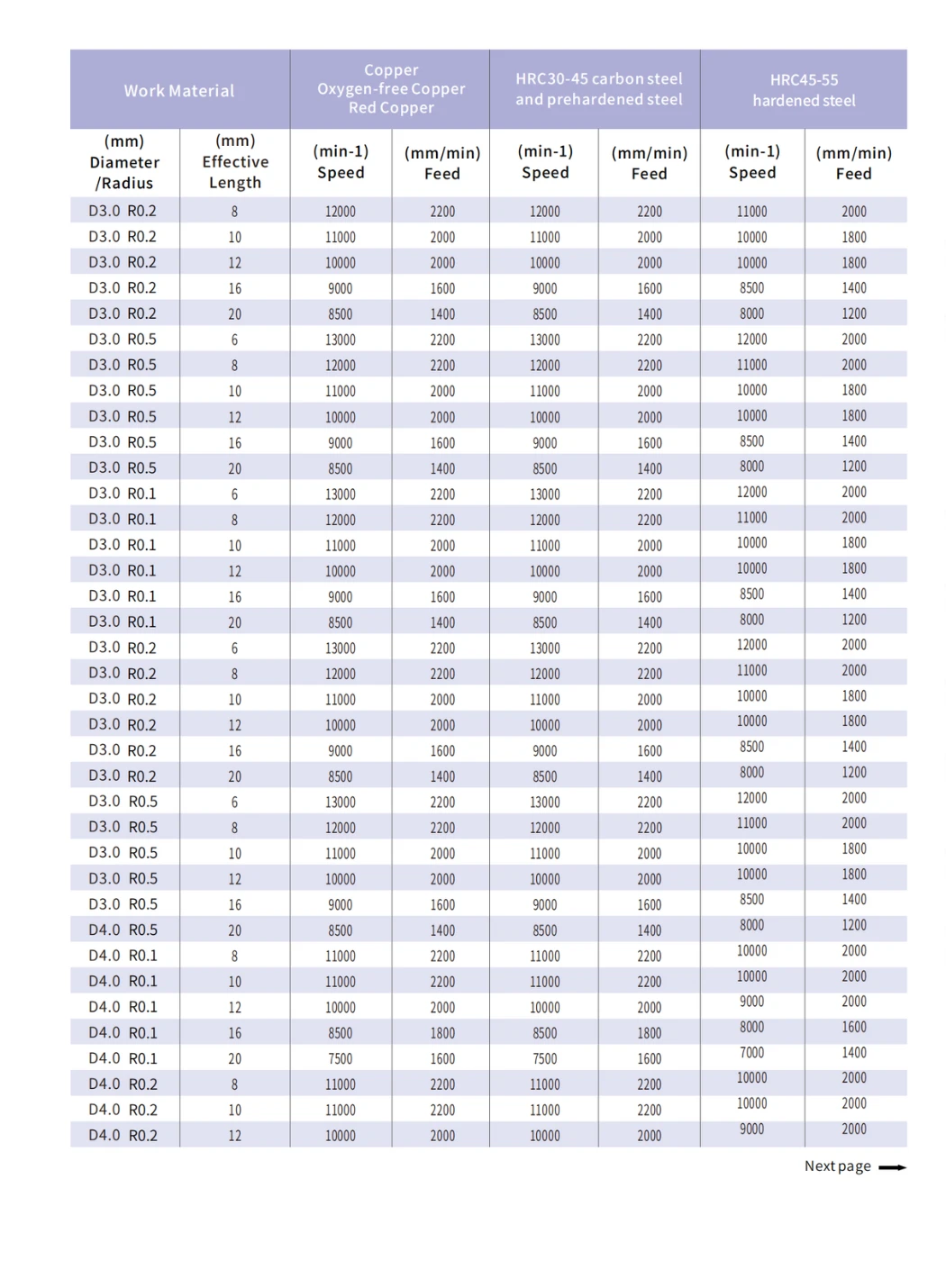 | Work Material | | Copper Oxygen-free Copper Red Copper | | HRC30-45 carbon steel and prehardened steel | | HRC45-55 hardened steel | |
|---|---|---|---|---|---|---|---|
| (mm) Diameter /Radius | (mm) Effective Length | (min-1) Speed | (mm/min) Feed | (min-1) Speed | (mm/min) Feed | (min-1) Speed | (mm/min) Feed |
| D3.0 R0.2 | 8 | 12000 | 2200 | 12000 | 2200 | 11000 | 2000 |
| D3.0 R0.2 | 10 | 11000 | 2000 | 11000 | 2000 | 10000 | 1800 |
| D3.0 R0.2 | 12 | 10000 | 2000 | 10000 | 2000 | 10000 | 1800 |
| D3.0 R0.2 | 16 | 9000 | 1600 | 9000 | 1600 | 8500 | 1400 |
| D3.0 R0.2 | 20 | 8500 | 1400 | 8500 | 1400 | 8000 | 1200 |
| D3.0 R0.5 | 6 | 13000 | 2200 | 13000 | 2200 | 12000 | 2000 |
| D3.0 R0.5 | 8 | 12000 | 2200 | 12000 | 2200 | 11000 | 2000 |
| D3.0 R0.5 | 10 | 11000 | 2000 | 11000 | 2000 | 10000 | 1800 |
| D3.0 R0.5 | 12 | 10000 | 2000 | 10000 | 2000 | 10000 | 1800 |
| D3.0 R0.5 | 16 | 9000 | 1600 | 9000 | 1600 | 8500 | 1400 |
| D3.0 R0.5 | 20 | 8500 | 1400 | 8500 | 1400 | 8000 | 1200 |
| D3.0 R0.1 | 6 | 13000 | 2200 | 13000 | 2200 | 12000 | 2000 |
| D3.0 R0.1 | 8 | 12000 | 2200 | 12000 | 2200 | 11000 | 2000 |
| D3.0 R0.1 | 10 | 11000 | 2000 | 11000 | 2000 | 10000 | 1800 |
| D3.0 R0.1 | 12 | 10000 | 2000 | 10000 | 2000 | 10000 | 1800 |
| D3.0 R0.1 | 16 | 9000 | 1600 | 9000 | 1600 | 8500 | 1400 |
| D3.0 R0.1 | 20 | 8500 | 1400 | 8500 | 1400 | 8000 | 1200 |
| D3.0 R0.2 | 6 | 13000 | 2200 | 13000 | 2200 | 12000 | 2000 |
| D3.0 R0.2 | 8 | 12000 | 2200 | 12000 | 2200 | 11000 | 2000 |
| D3.0 R0.2 | 10 | 11000 | 2000 | 11000 | 2000 | 10000 | 1800 |
| D3.0 R0.2 | 12 | 10000 | 2000 | 10000 | 2000 | 10000 | 1800 |
| D3.0 R0.2 | 16 | 9000 | 1600 | 9000 | 1600 | 8500 | 1400 |
| D3.0 R0.2 | 20 | 8500 | 1400 | 8500 | 1400 | 8000 | 1200 |
| D3.0 R0.5 | 6 | 13000 | 2200 | 13000 | 2200 | 12000 | 2000 |
| D3.0 R0.5 | 8 | 12000 | 2200 | 12000 | 2200 | 11000 | 2000 |
| D3.0 R0.5 | 10 | 11000 | 2000 | 11000 | 2000 | 10000 | 1800 |
| D3.0 R0.5 | 12 | 10000 | 2000 | 10000 | 2000 | 10000 | 1800 |
| D3.0 R0.5 | 16 | 9000 | 1600 | 9000 | 1600 | 8500 | 1400 |
| D4.0 R0.5 | 20 | 8500 | 1400 | 8500 | 1400 | 8000 | 1200 |
| D4.0 R0.1 | 8 | 11000 | 2200 | 11000 | 2200 | 10000 | 2000 |
| D4.0 R0.1 | 10 | 11000 | 2200 | 11000 | 2200 | 10000 | 2000 |
| D4.0 R0.1 | 12 | 10000 | 2000 | 10000 | 2000 | 9000 | 2000 |
| D4.0 R0.1 | 16 | 8500 | 1800 | 8500 | 1800 | 8000 | 1600 |
| D4.0 R0.1 | 20 | 7500 | 1600 | 7500 | 1600 | 7000 | 1400 |
| D4.0 R0.2 | 8 | 11000 | 2200 | 11000 | 2200 | 10000 | 2000 |
| D4.0 R0.2 | 10 | 11000 | 2200 | 11000 | 2200 | 10000 | 2000 |
| D4.0 R0.2 | 12 | 10000 | 2000 | 10000 | 2000 | 9000 | 2000 |

Next page